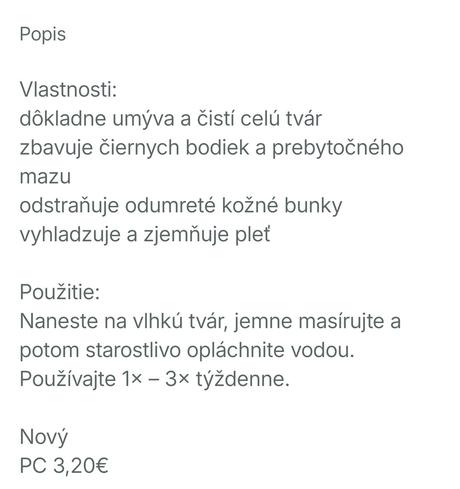 Popis

Vlastnosti:
dôkladne umýva a čistí celú tvár
zbavuje čiernych bodiek a prebytočného mazu
odstraňuje odumreté kožné bunky
vyhladzuje a zjemňuje pleť

Použitie:
Naneste na vlhkú tvár, jemne masírujte a potom starostlivo opláchnite vodou.
Používajte 1× – 3× týždenne.

Nový
PC 3,20€